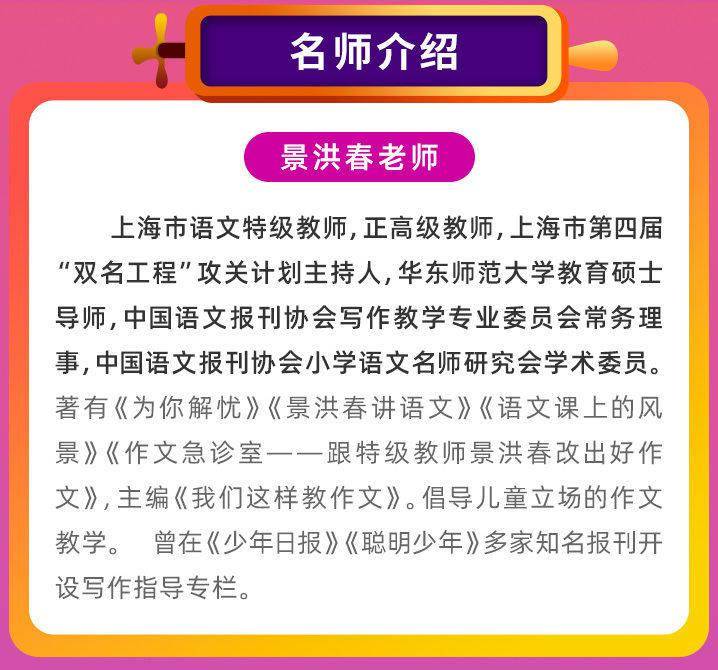 名师介绍

景洪春老师

上海市语文特级教师，正高级教师，上海市第四届“双名工程”攻关计划主持人，华东师范大学教育硕士导师，中国语文报刊协会写作教学专业委员会常务理事，中国语文报刊协会小学语文名师研究会学术委员。著有《为你解忧》《景洪春讲语文》《语文课上的风景》《作文急诊室——跟特级教师景洪春改出好作文》，主编《我们这样教作文》。倡导儿童立场的作文教学。 曾在《少年日报》《聪明少年》多家知名报刊开设写作指导专栏。